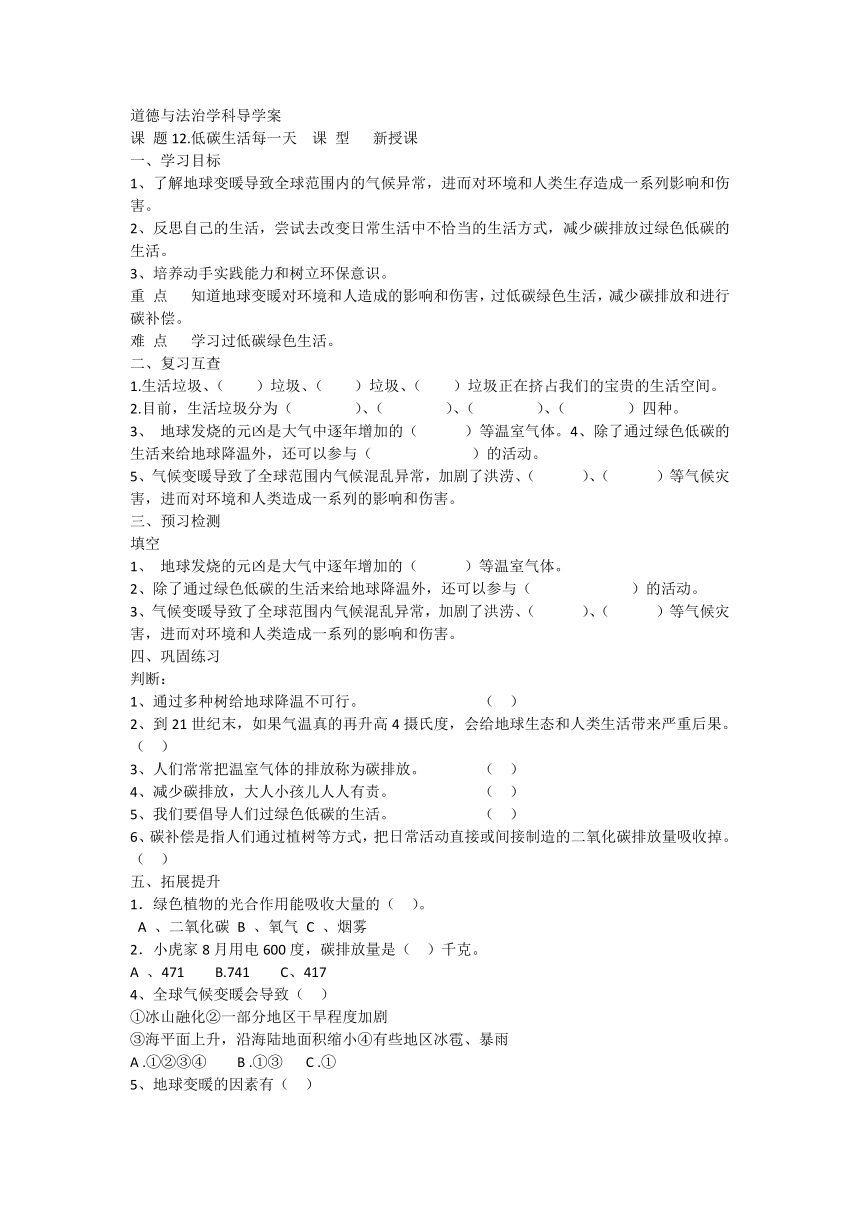 道德与法治学科导学案
课 题 12.低碳生活每一天 课 型 新授课
一、学习目标
1、了解地球变暖导致全球范围内的气候异常，进而对环境和人类生存造成一系列影响和伤害。
2、反思自己的生活，尝试去改变日常生活中不恰当的生活方式，减少碳排放过绿色低碳的生活。
3、培养动手实践能力和树立环保意识。
重 点 知道地球变暖对环境和人造成的影响和伤害，过低碳绿色生活，减少碳排放和进行碳补偿。
难 点 学习过低碳绿色生活。
二、复习互查
1.生活垃圾、（ ）垃圾、（ ）垃圾、（ ）垃圾正在挤占我们的宝贵的生活空间。
2.目前，生活垃圾分为（ ）、（ ）、（ ）、（ ）四种。
3、 地球发烧的元凶是大气中逐年增加的（ ）等温室气体。4、除了通过绿色低碳的生活来给地球降温外，还可以参与（ ）的活动。
5、气候变暖导致了全球范围内气候混乱异常，加剧了洪涝、（ ）、（ ）等气候灾害，进而对环境和人类造成一系列的影响和伤害。
三、预习检测
填空
1、 地球发烧的元凶是大气中逐年增加的（ ）等温室气体。
2、除了通过绿色低碳的生活来给地球降温外，还可以参与（ ）的活动。
3、气候变暖导致了全球范围内气候混乱异常，加剧了洪涝、（ ）、（ ）等气候灾害，进而对环境和人类造成一系列的影响和伤害。
四、巩固练习
判断：
1、通过多种树给地球降温不可行。 （ ）
2、到 21 世纪末，如果气温真的再升高 4 摄氏度，会给地球生态和人类生活带来严重后果。（ ）
3、人们常常把温室气体的排放称为碳排放。 （ ）
4、减少碳排放，大人小孩儿人人有责。 （ ）
5、我们要倡导人们过绿色低碳的生活。 （ ）
6、碳补偿是指人们通过植树等方式，把日常活动直接或间接制造的二氧化碳排放量吸收掉。（ ）
五、拓展提升
1．绿色植物的光合作用能吸收大量的（ ）。
A 、二氧化碳 B 、氧气 C 、烟雾
2．小虎家 8 月用电 600 度，碳排放量是（ ）千克。
A 、471 B.741 C、417
4、全球气候变暖会导致（ ）
①冰山融化②一部分地区干旱程度加剧
③海平面上升，沿海陆地面积缩小④有些地区冰雹、暴雨
A .①②③④ B .①③ C .①
5、地球变暖的因素有（ ）